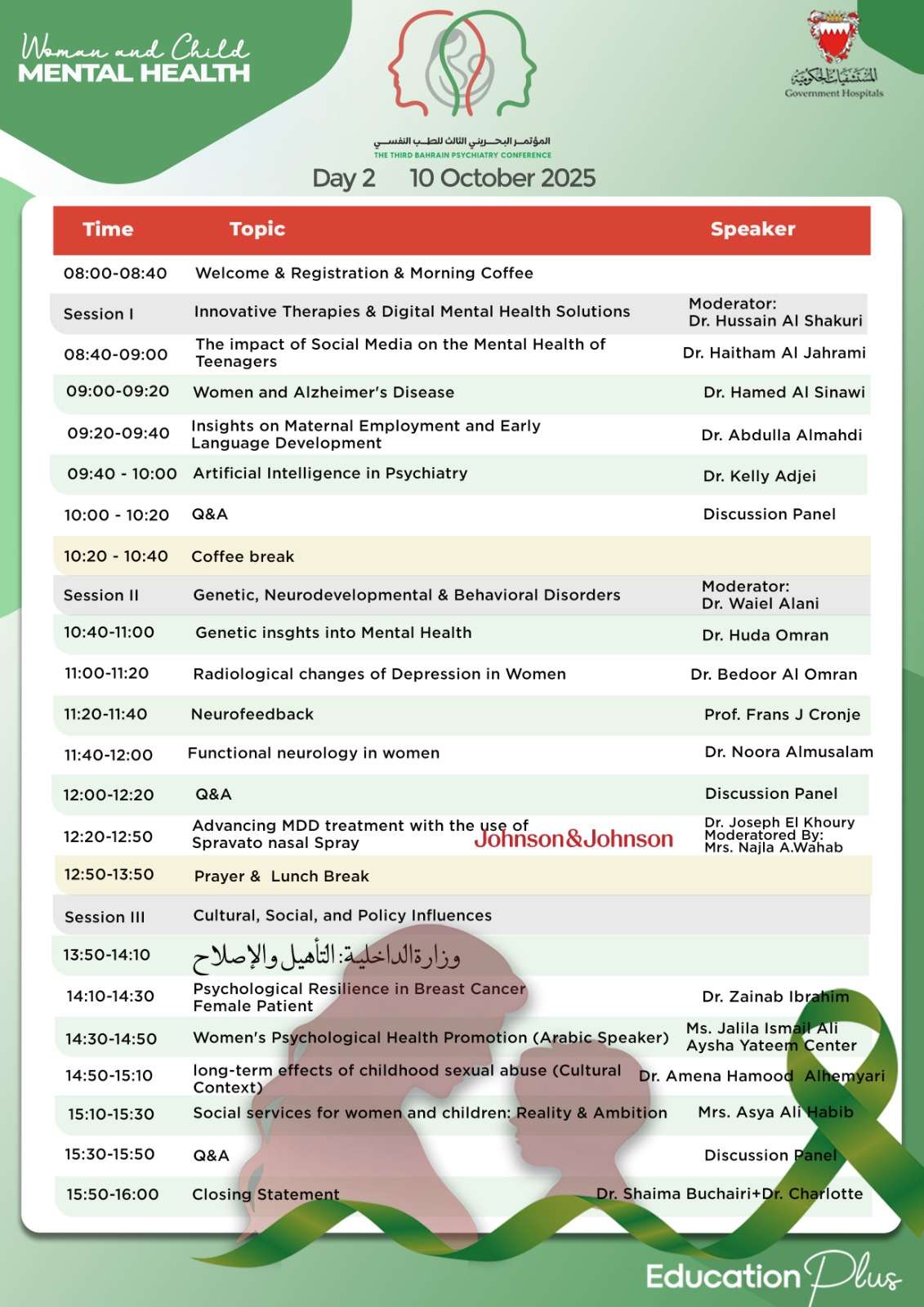 Woman and Child
MENTAL HEALTH

المؤتمر البحريني الثالث للطب النفسي
THE THIRD BAHRAIN PSYCHIATRY CONFERENCE

المستشفيات الحكومية
Government Hospitals

Day 2 10 October 2025

| Time | Topic | Speaker |
|---|---|---|
| 08:00-08:40 | Welcome & Registration & Morning Coffee | |
| Session I | Innovative Therapies & Digital Mental Health Solutions | Moderator: Dr. Hussain Al Shakuri |
| 08:40-09:00 | The impact of Social Media on the Mental Health of Teenagers | Dr. Haitham Al Jahrami |
| 09:00-09:20 | Women and Alzheimer's Disease | Dr. Hamed Al Sinawi |
| 09:20-09:40 | Insights on Maternal Employment and Early Language Development | Dr. Abdulla Almahdi |
| 09:40 - 10:00 | Artificial Intelligence in Psychiatry | Dr. Kelly Adjei |
| 10:00 - 10:20 | Q&A | Discussion Panel |
| 10:20 - 10:40 | Coffee break | |
| Session II | Genetic, Neurodevelopmental & Behavioral Disorders | Moderator: Dr. Waiel Alani |
| 10:40-11:00 | Genetic insghts into Mental Health | Dr. Huda Omran |
| 11:00-11:20 | Radiological changes of Depression in Women | Dr. Bedoor Al Omran |
| 11:20-11:40 | Neurofeedback | Prof. Frans J Cronje |
| 11:40-12:00 | Functional neurology in women | Dr. Noora Almusalam |
| 12:00-12:20 | Q&A | Discussion Panel |
| 12:20-12:50 | Advancing MDD treatment with the use of Spravato nasal Spray Johnson&Johnson | Dr. Joseph El Khoury Moderatored By: Mrs. Najla A.Wahab |
| 12:50-13:50 | Prayer & Lunch Break | |
| Session III | Cultural, Social, and Policy Influences | |
| 13:50-14:10 | وزارة الداخلية: التأهيل والإصلاح | |
| 14:10-14:30 | Psychological Resilience in Breast Cancer Female Patient | Dr. Zainab Ibrahim |
| 14:30-14:50 | Women's Psychological Health Promotion (Arabic Speaker) | Ms. Jalila Ismail Ali Aysha Yateem Center |
| 14:50-15:10 | long-term effects of childhood sexual abuse (Cultural Context) | Dr. Amena Hamood Alhemyari |
| 15:10-15:30 | Social services for women and children: Reality & Ambition | Mrs. Asya Ali Habib |
| 15:30-15:50 | Q&A | Discussion Panel |
| 15:50-16:00 | Closing Statement | Dr. Shaima Buchairi+Dr. Charlotte |

Education Plus